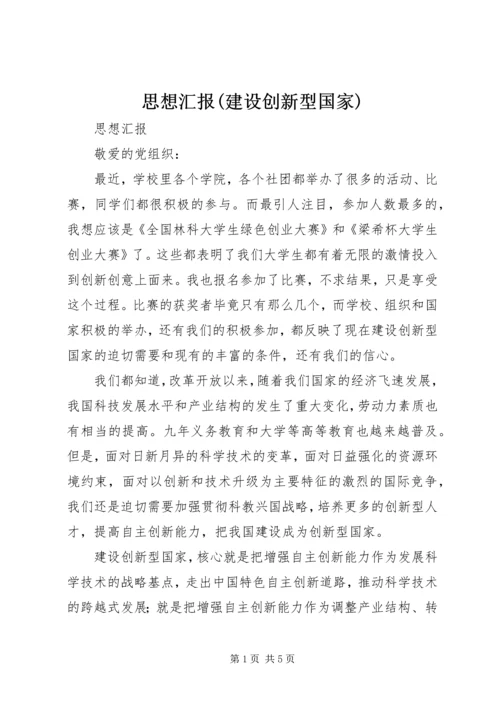 思想汇报(建设创新型国家)

思想汇报

敬爱的党组织：

最近，学校里各个学院，各个社团都举办了很多的活动、比赛，同学们都很积极的参与。而最引人注目，参加人数最多的，我想应该是《全国林科大学生绿色创业大赛》和《梁希杯大学生创业大赛》了。这些都表明了我们大学生都有着无限的激情投入到创新创意上面来。我也报名参加了比赛，不求结果，只是享受这个过程。比赛的获奖者毕竟只有那么几个，而学校、组织和国家积极的举办，还有我们的积极参加，都反映了现在建设创新型国家的迫切需要和现有的丰富的条件，还有我们的信心。

我们都知道，改革开放以来，随着我们国家的经济飞速发展，我国科技发展水平和产业结构的发生了重大变化，劳动力素质也有相当的提高。九年义务教育和大学等高等教育也越来越普及。但是，面对日新月异的科学技术的变革，面对日益强化的资源环境约束，面对以创新和技术升级为主要特征的激烈的国际竞争，我们还是迫切需要加强贯彻科教兴国战略，培养更多的创新型人才，提高自主创新能力，把我国建设成为创新型国家。

建设创新型国家，核心就是把增强自主创新能力作为发展科学技术的战略基点，走出中国特色自主创新道路，推动科学技术的跨越式发展；就是把增强自主创新能力作为调整产业结构、转

第1页 共5页